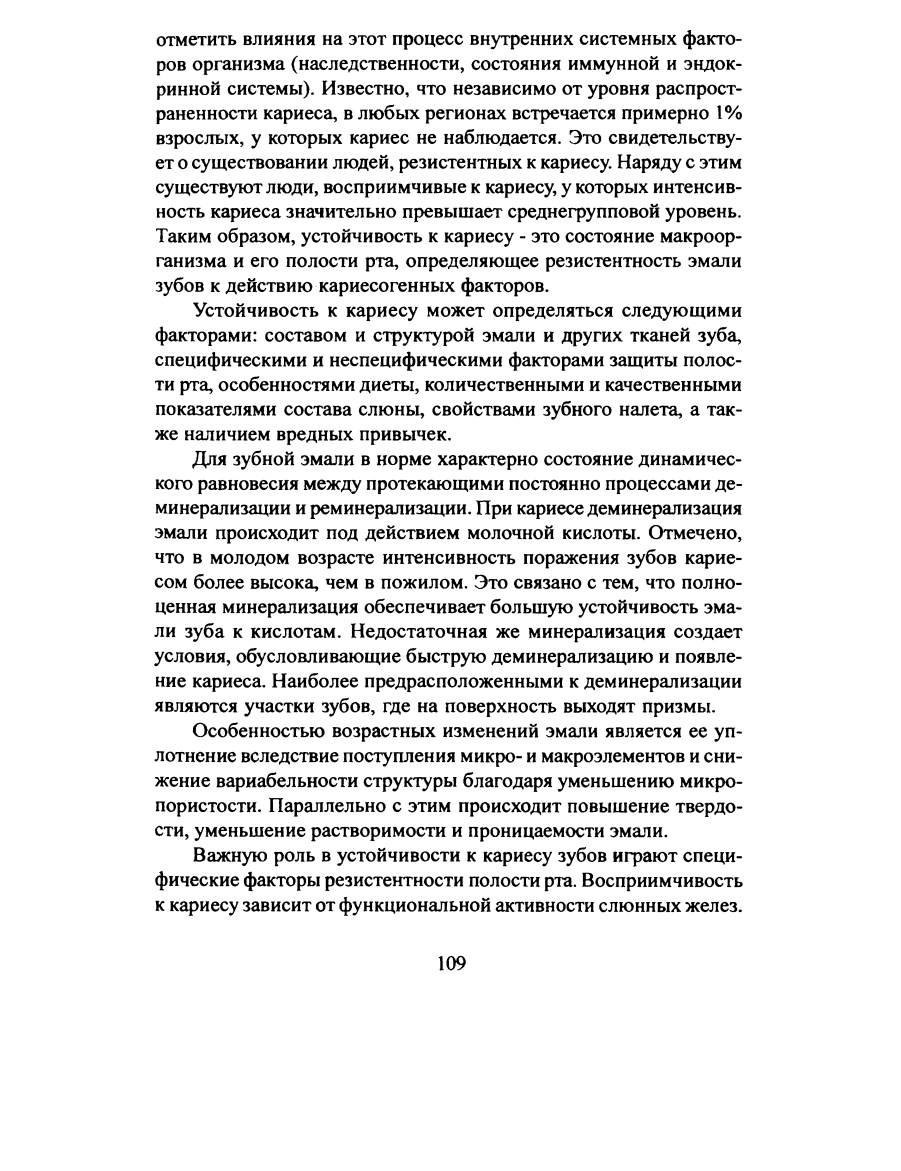 отметить влияния на этот процесс внутренних системных факторов организма (наследственности, состояния иммунной и эндокринной системы). Известно, что независимо от уровня распространенности кариеса, в любых регионах встречается примерно 1% взрослых, у которых кариес не наблюдается. Это свидетельствует о существовании людей, резистентных к кариесу. Наряду с этим существуют люди, восприимчивые к кариесу, у которых интенсивность кариеса значительно превышает среднегрупповой уровень. Таким образом, устойчивость к кариесу - это состояние макроорганизма и его полости рта, определяющее резистентность эмали зубов к действию кариесогенных факторов.

Устойчивость к кариесу может определяться следующими факторами: составом и структурой эмали и других тканей зуба, специфическими и неспецифическими факторами защиты полости рта, особенностями диеты, количественными и качественными показателями состава слюны, свойствами зубного налета, а также наличием вредных привычек.

Для зубной эмали в норме характерно состояние динамического равновесия между протекающими постоянно процессами деминерализации и реминерализации. При кариесе деминерализация эмали происходит под действием молочной кислоты. Отмечено, что в молодом возрасте интенсивность поражения зубов кариесом более высока, чем в пожилом. Это связано с тем, что полноценная минерализация обеспечивает большую устойчивость эмали зуба к кислотам. Недостаточная же минерализация создает условия, обусловливающие быструю деминерализацию и появление кариеса. Наиболее предрасположенными к деминерализации являются участки зубов, где на поверхность выходят призмы.

Особенностью возрастных изменений эмали является ее уплотнение вследствие поступления микро- и макроэлементов и снижение вариабельности структуры благодаря уменьшению микропористости. Параллельно с этим происходит повышение твердости, уменьшение растворимости и проницаемости эмали.

Важную роль в устойчивости к кариесу зубов играют специфические факторы резистентности полости рта. Восприимчивость к кариесу зависит от функциональной активности слюнных желез.

109